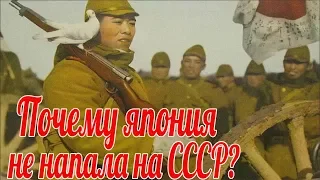 Почему япония не напала на СССР?